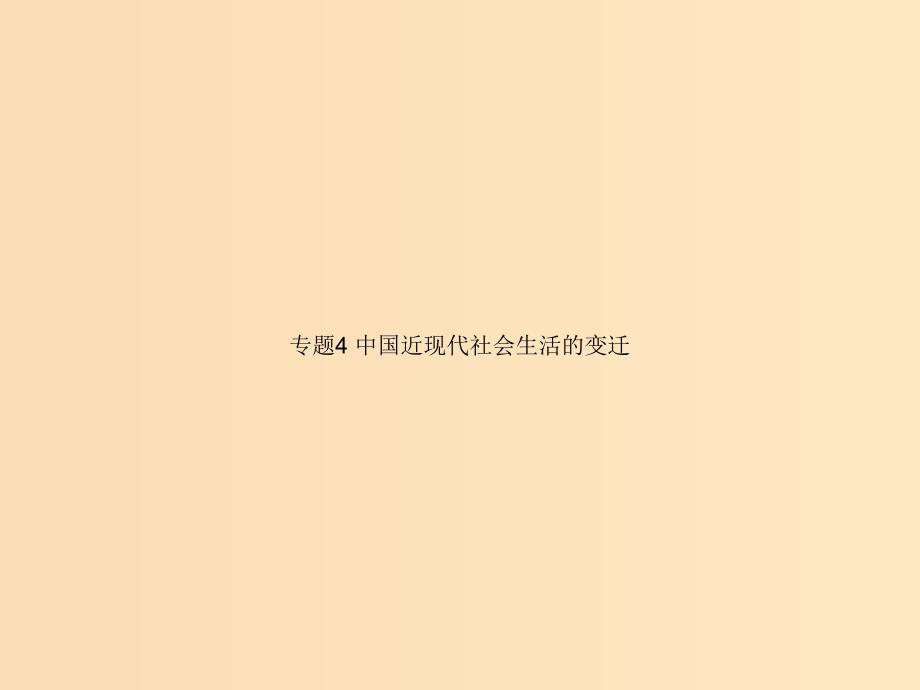 专题4 中国近现代社会生活的变迁